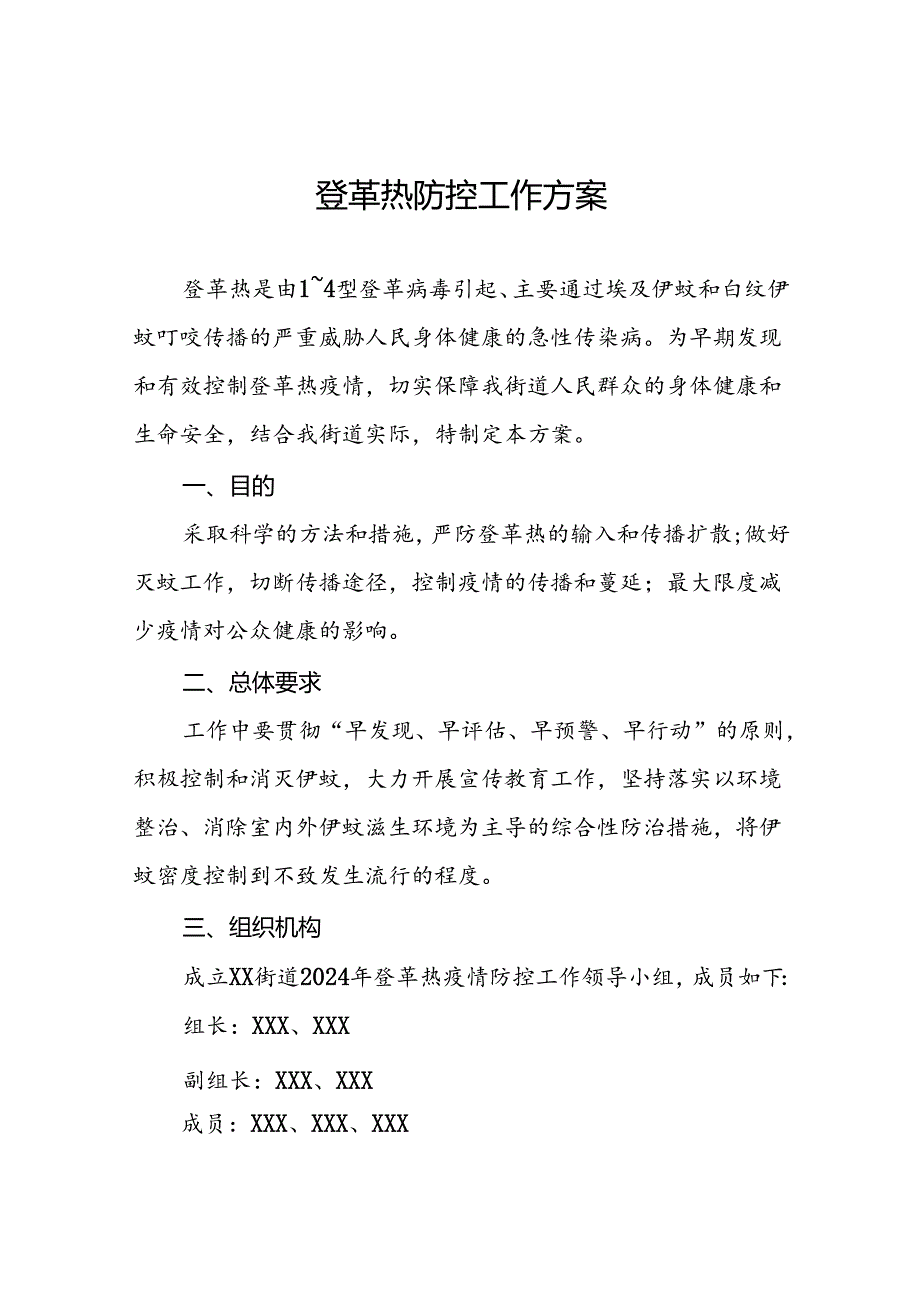 登革热防控工作方案

登革热是由1~4型登革病毒引起、主要通过埃及伊蚊和白纹伊蚊叮咬传播的严重威胁人民身体健康的急性传染病。为早期发现和有效控制登革热疫情，切实保障我街道人民群众的身体健康和生命安全，结合我街道实际，特制定本方案。

一、目的

采取科学的方法和措施，严防登革热的输入和传播扩散;做好灭蚊工作，切断传播途径，控制疫情的传播和蔓延；最大限度减少疫情对公众健康的影响。

二、总体要求

工作中要贯彻“早发现、早评估、早预警、早行动”的原则，积极控制和消灭伊蚊，大力开展宣传教育工作，坚持落实以环境整治、消除室内外伊蚊滋生环境为主导的综合性防治措施，将伊蚊密度控制到不致发生流行的程度。

三、组织机构

成立XX街道2024年登革热疫情防控工作领导小组，成员如下:

组长：XXX、XXX

副组长：XXX、XXX

成员：XXX、XXX、XXX